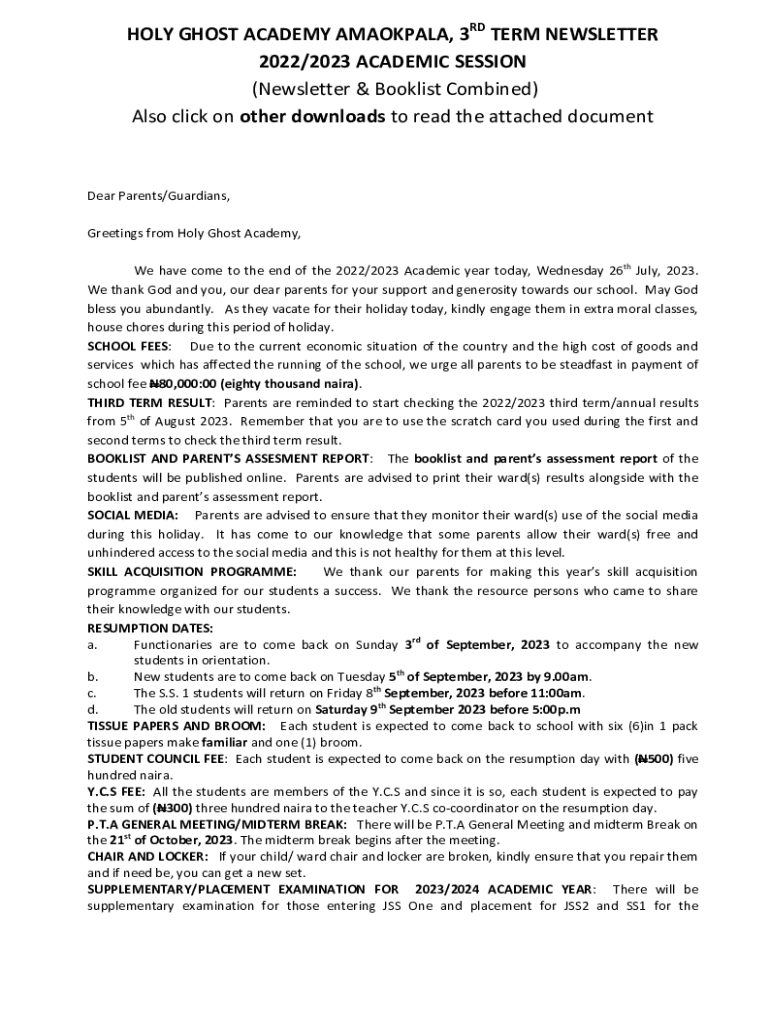 HOLY GHOST ACADEMY AMAOKPALA, 3$^{RD}$ TERM NEWSLETTER
2022/2023 ACADEMIC SESSION
(Newsletter & Booklist Combined)
Also click on other downloads to read the attached document

Dear Parents/Guardians,

Greetings from Holy Ghost Academy,

We have come to the end of the 2022/2023 Academic year today, Wednesday 26$^{th}$ July, 2023. We thank God and you, our dear parents for your support and generosity towards our school. May God bless you abundantly. As they vacate for their holiday today, kindly engage them in extra moral classes, house chores during this period of holiday.
SCHOOL FEES: Due to the current economic situation of the country and the high cost of goods and services which has affected the running of the school, we urge all parents to be steadfast in payment of school fee ₦80,000:00 (eighty thousand naira).
THIRD TERM RESULT: Parents are reminded to start checking the 2022/2023 third term/annual results from 5$^{th}$ of August 2023. Remember that you are to use the scratch card you used during the first and second terms to check the third term result.
BOOKLIST AND PARENT'S ASSESMENT REPORT: The booklist and parent's assessment report of the students will be published online. Parents are advised to print their ward(s) results alongside with the booklist and parent's assessment report.
SOCIAL MEDIA: Parents are advised to ensure that they monitor their ward(s) use of the social media during this holiday. It has come to our knowledge that some parents allow their ward(s) free and unhindered access to the social media and this is not healthy for them at this level.
SKILL ACQUISITION PROGRAMME: We thank our parents for making this year's skill acquisition programme organized for our students a success. We thank the resource persons who came to share their knowledge with our students.
RESUMPTION DATES:
a. Functionaries are to come back on Sunday 3$^{rd}$ of September, 2023 to accompany the new students in orientation.
b. New students are to come back on Tuesday 5$^{th}$ of September, 2023 by 9.00am.
c. The S.S. 1 students will return on Friday 8$^{th}$ September, 2023 before 11:00am.
d. The old students will return on Saturday 9$^{th}$ September 2023 before 5:00p.m
TISSUE PAPERS AND BROOM: Each student is expected to come back to school with six (6)in 1 pack tissue papers make familiar and one (1) broom.
STUDENT COUNCIL FEE: Each student is expected to come back on the resumption day with (₦500) five hundred naira.
Y.C.S FEE: All the students are members of the Y.C.S and since it is so, each student is expected to pay the sum of (₦300) three hundred naira to the teacher Y.C.S co-coordinator on the resumption day.
P.T.A GENERAL MEETING/MIDTERM BREAK: There will be P.T.A General Meeting and midterm Break on the 21$^{st}$ of October, 2023. The midterm break begins after the meeting.
CHAIR AND LOCKER: If your child/ ward chair and locker are broken, kindly ensure that you repair them and if need be, you can get a new set.
SUPPLEMENTARY/PLACEMENT EXAMINATION FOR 2023/2024 ACADEMIC YEAR: There will be supplementary examination for those entering JSS One and placement for JSS2 and SS1 for the